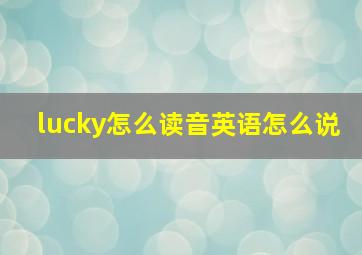 lucky怎么读音英语怎么说